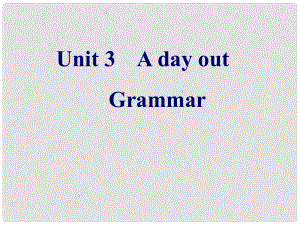 Unit 3 A day out

Grammar